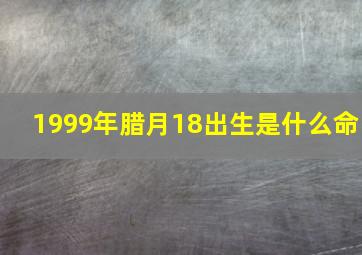 1999年腊月18出生是什么命